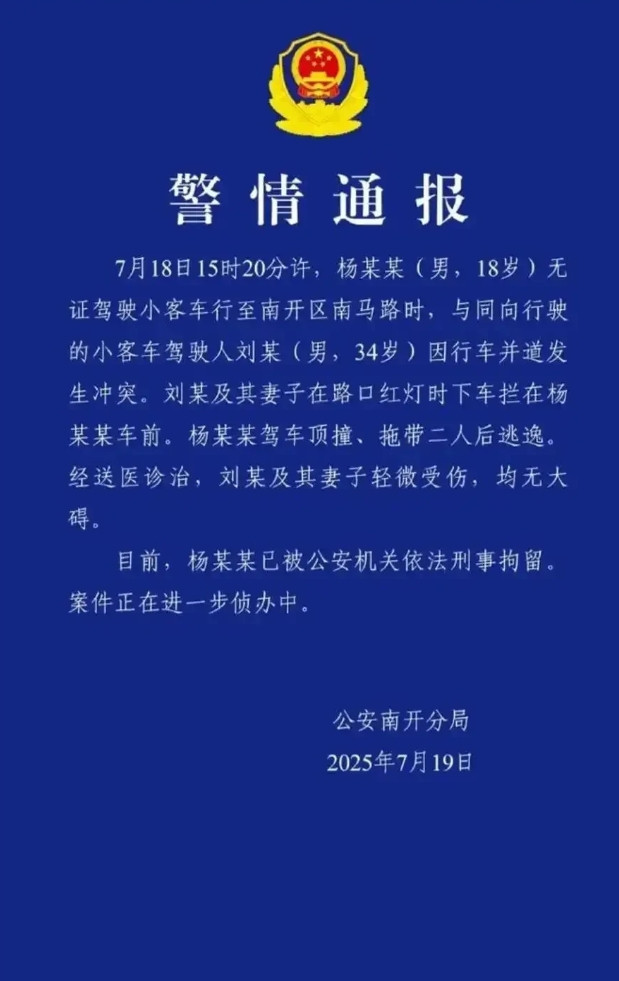 警情通报

7月18日15时20分许，杨某某（男，18岁）无证驾驶小客车行至南开区南马路时，与同向行驶的小客车驾驶人刘某（男，34岁）因行车并道发生冲突。刘某及其妻子在路口红灯时下车拦在杨某某车前。杨某某驾车顶撞、拖带二人后逃逸。经送医诊治，刘某及其妻子轻微受伤，均无大碍。

目前，杨某某已被公安机关依法刑事拘留。案件正在进一步侦办中。

公安南开分局
2025年7月19日